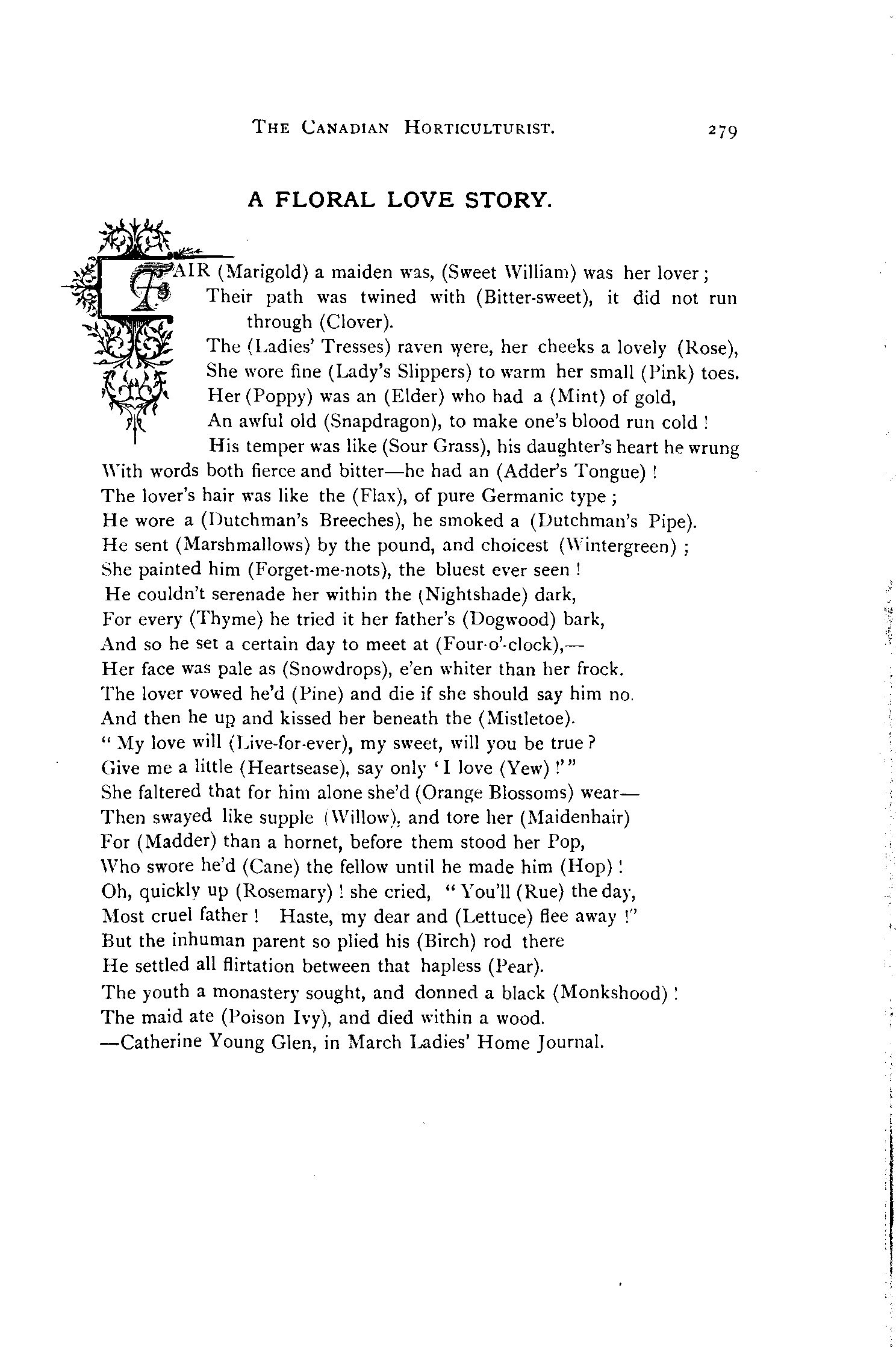 THE CANADIAN HORTICULTURIST. 279

A FLORAL LOVE STORY.

FAIR (Marigold) a maiden was, (Sweet William) was her lover;
Their path was twined with (Bitter-sweet), it did not run through (Clover).
The (Ladies' Tresses) raven were, her cheeks a lovely (Rose),
She wore fine (Lady's Slippers) to warm her small (Pink) toes.
Her (Poppy) was an (Elder) who had a (Mint) of gold,
An awful old (Snapdragon), to make one's blood run cold!
His temper was like (Sour Grass), his daughter's heart he wrung
With words both fierce and bitter—he had an (Adder's Tongue)!
The lover's hair was like the (Flax), of pure Germanic type;
He wore a (Dutchman's Breeches), he smoked a (Dutchman's Pipe).
He sent (Marshmallows) by the pound, and choicest (Wintergreen);
She painted him (Forget-me-nots), the bluest ever seen!
He couldn't serenade her within the (Nightshade) dark,
For every (Thyme) he tried it her father's (Dogwood) bark,
And so he set a certain day to meet at (Four-o'-clock),—
Her face was pale as (Snowdrops), e'en whiter than her frock.
The lover vowed he'd (Pine) and die if she should say him no.
And then he up and kissed her beneath the (Mistletoe).
"My love will (Live-for-ever), my sweet, will you be true?
Give me a little (Heartsease), say only 'I love (Yew)!'"
She faltered that for him alone she'd (Orange Blossoms) wear—
Then swayed like supple (Willow), and tore her (Maidenhair)
For (Madder) than a hornet, before them stood her Pop,
Who swore he'd (Cane) the fellow until he made him (Hop)!
Oh, quickly up (Rosemary)! she cried, "You'll (Rue) the day,
Most cruel father! Haste, my dear and (Lettuce) flee away!"
But the inhuman parent so plied his (Birch) rod there
He settled all flirtation between that hapless (Pear).
The youth a monastery sought, and donned a black (Monkshood)!
The maid ate (Poison Ivy), and died within a wood.
—Catherine Young Glen, in March Ladies' Home Journal.